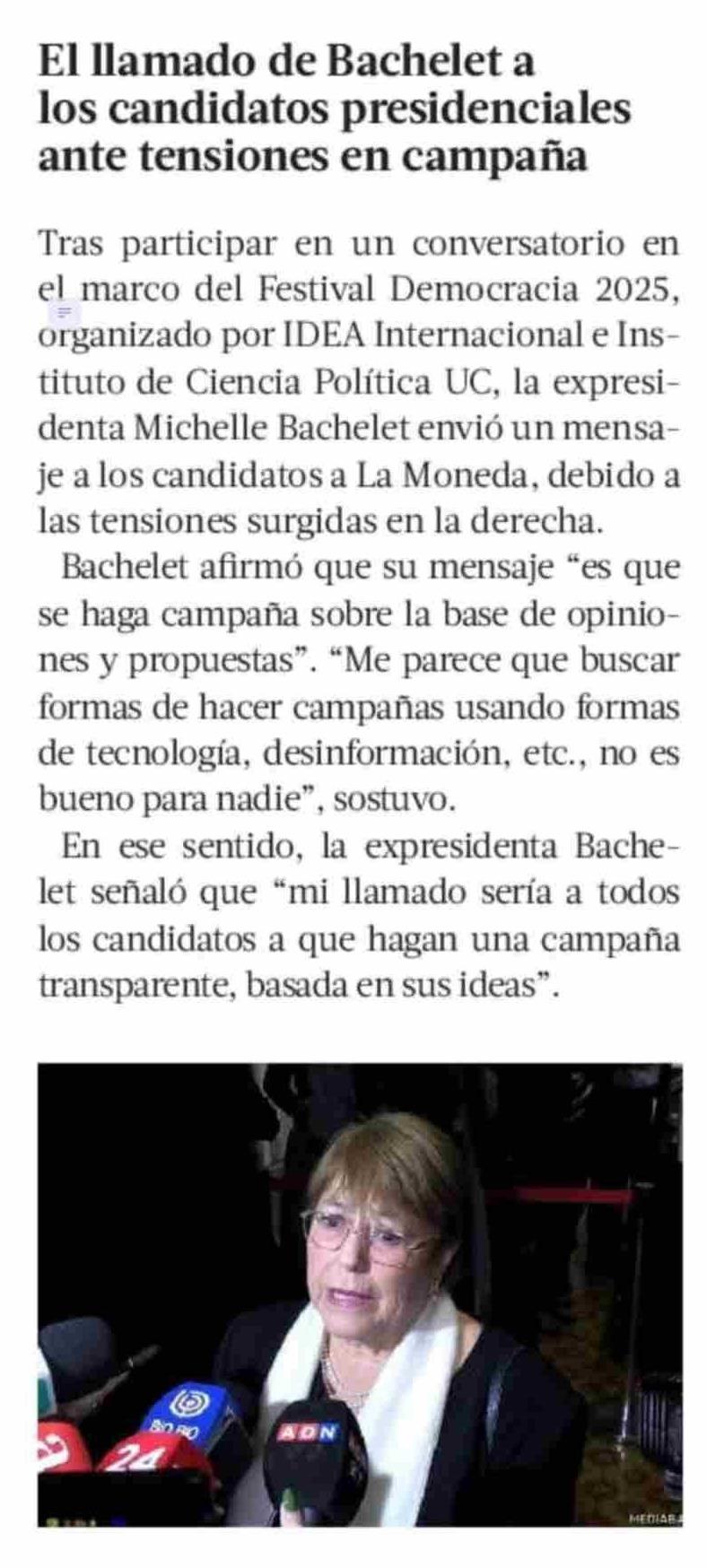 El llamado de Bachelet a los candidatos presidenciales ante tensiones en campaña

Tras participar en un conversatorio en el marco del Festival Democracia 2025, organizado por IDEA Internacional e Instituto de Ciencia Política UC, la expresidenta Michelle Bachelet envió un mensaje a los candidatos a La Moneda, debido a las tensiones surgidas en la derecha.

Bachelet afirmó que su mensaje "es que se haga campaña sobre la base de opiniones y propuestas". "Me parece que buscar formas de hacer campañas usando formas de tecnología, desinformación, etc., no es bueno para nadie", sostuvo.

En ese sentido, la expresidenta Bachelet señaló que "mi llamado sería a todos los candidatos a que hagan una campaña transparente, basada en sus ideas".